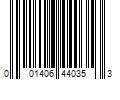 0 01406 44035 3